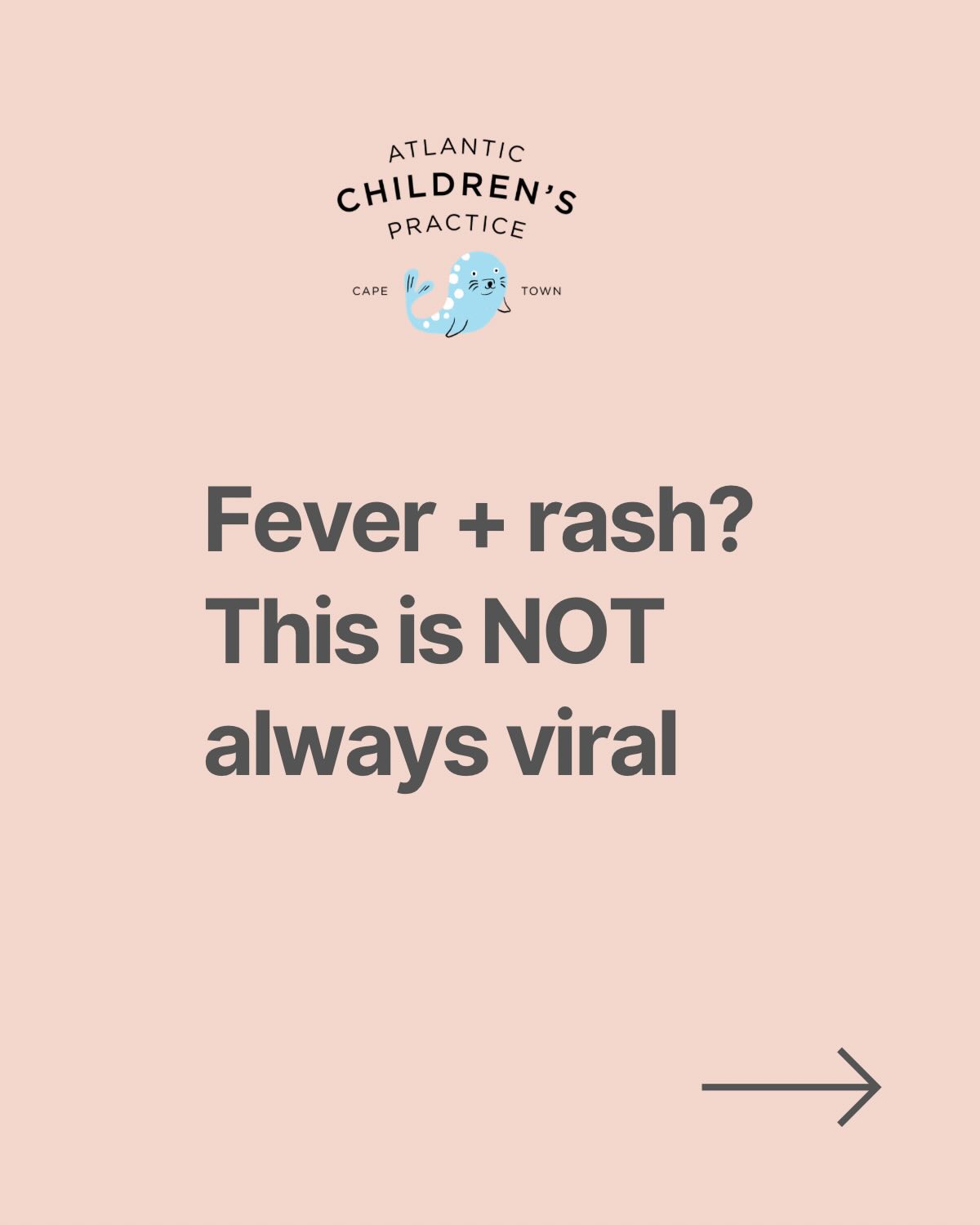 ATLANTIC
CHILDREN'S
PRACTICE
CAPE TOWN

Fever + rash? This is NOT always viral